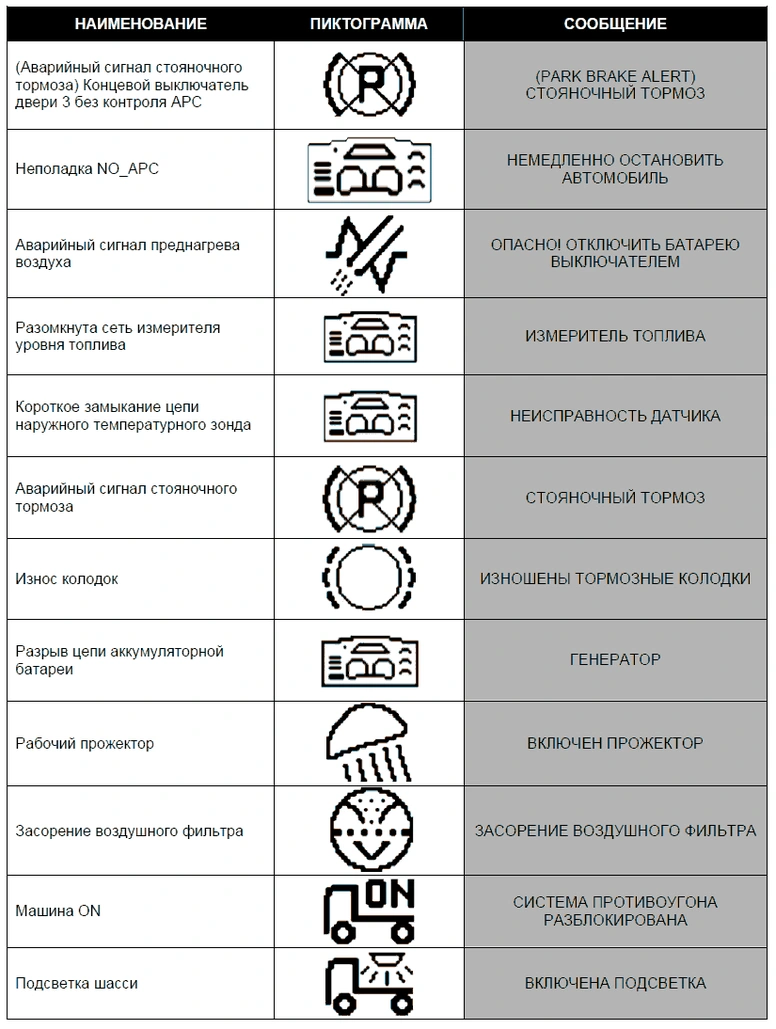 | НАИМЕНОВАНИЕ | ПИКТОГРАММА | СООБЩЕНИЕ |
|---|---|---|
| (Аварийный сигнал стояночного тормоза) Концевой выключатель двери 3 без контроля APC | P | (PARK BRAKE ALERT) СТОЯНОЧНЫЙ ТОРМОЗ |
| Неполадка NO_APC | | НЕМЕДЛЕННО ОСТАНОВИТЬ АВТОМОБИЛЬ |
| Аварийный сигнал преднагрева воздуха | | ОПАСНО! ОТКЛЮЧИТЬ БАТАРЕЮ ВЫКЛЮЧАТЕЛЕМ |
| Разомкнута сеть измерителя уровня топлива | | ИЗМЕРИТЕЛЬ ТОПЛИВА |
| Короткое замыкание цепи наружного температурного зонда | | НЕИСПРАВНОСТЬ ДАТЧИКА |
| Аварийный сигнал стояночного тормоза | P | СТОЯНОЧНЫЙ ТОРМОЗ |
| Износ колодок | | ИЗНОШЕНЫ ТОРМОЗНЫЕ КОЛОДКИ |
| Разрыв цепи аккумуляторной батареи | | ГЕНЕРАТОР |
| Рабочий прожектор | | ВКЛЮЧЕН ПРОЖЕКТОР |
| Засорение воздушного фильтра | | ЗАСОРЕНИЕ ВОЗДУШНОГО ФИЛЬТРА |
| Машина ON | ON | СИСТЕМА ПРОТИВОУГОНА РАЗБЛОКИРОВАНА |
| Подсветка шасси | | ВКЛЮЧЕНА ПОДСВЕТКА |